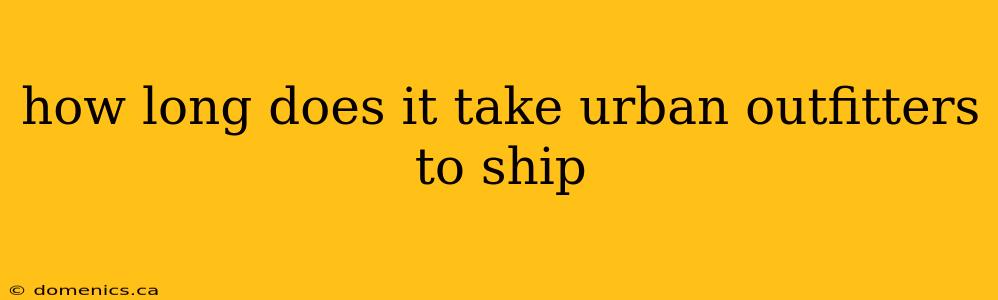 how long does it take urban outfitters to ship

© domenics.ca